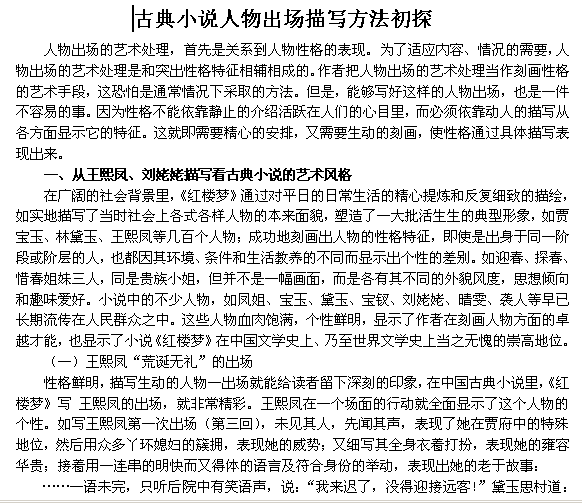 古典小说人物出场描写方法初探

人物出场的艺术处理，首先是关系到人物性格的表现。为了适应内容、情况的需要，人物出场的艺术处理是和突出性格特征相辅相成的。作者把人物出场的艺术处理当作刻画性格的艺术手段，这恐怕是通常情况下采取的方法。但是，能够写好这样的人物出场，也是一件不容易的事。因为性格不能依靠静止的介绍活跃在人们的心目里，而必须依靠动人的描写从各方面显示它的特征。这就即需要精心的安排，又需要生动的刻画，使性格通过具体描写表现出来。

一、从王熙凤、刘姥姥描写看古典小说的艺术风格

在广阔的社会背景里，《红楼梦》通过对平日的日常生活的精心提炼和反复细致的描绘，如实地描写了当时社会上各式各样人物的本来面貌，塑造了一大批活生生的典型形象，如贾宝玉、林黛玉、王熙凤等几百个人物；成功地刻画出人物的性格特征，即使是出身于同一阶段或阶层的人，也都因其环境、条件和生活教养的不同而显示出个性的差别。如迎春、探春、惜春姐妹三人，同是贵族小姐，但并不是一幅画面，而是各有其不同的外貌风度，思想倾向和趣味爱好。小说中的不少人物，如凤姐、宝玉、黛玉、宝钗、刘姥姥、晴雯、袭人等早已长期流传在人民群众之中。这些人物血肉饱满，个性鲜明，显示了作者在刻画人物方面的卓越才能，也显示了小说《红楼梦》在中国文学史上、乃至世界文学史上当之无愧的崇高地位。

（一）王熙凤“荒诞无礼”的出场

性格鲜明，描写生动的人物一出场就能给读者留下深刻的印象，在中国古典小说里，《红楼梦》写 王熙凤的出场，就非常精彩。王熙凤在一个场面的行动就全面显示了这个人物的个性。如写王熙凤第一次出场（第三回），未见其人，先闻其声，表现了她在贾府中的特殊地位，然后用众多丫环媳妇的簇拥，表现她的威势；又细写其全身衣着打扮，表现她的雍容华贵；接着用一连串的明快而又得体的语言及符合身份的举动，表现出她的老于故事：

……一语未完，只听后院中有笑语声，说：“我来迟了，没得迎接远客！”黛玉思忖道：